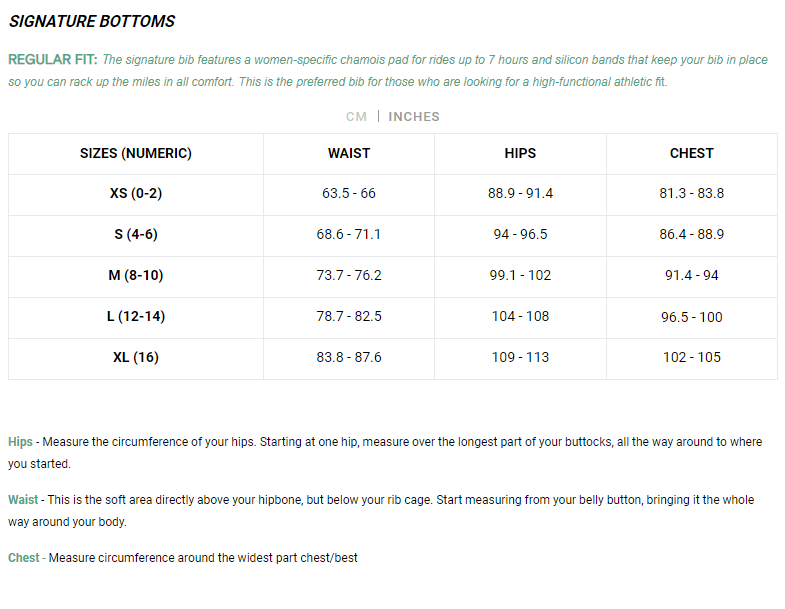 SIGNATURE BOTTOMS

REGULAR FIT: The signature bib features a women-specific chamois pad for rides up to 7 hours and silicon bands that keep your bib in place so you can rack up the miles in all comfort. This is the preferred bib for those who are looking for a high-functional athletic fit.

CM | INCHES

| SIZES (NUMERIC) | WAIST | HIPS | CHEST |
|---|---|---|---|
| XS (0-2) | 63.5 - 66 | 88.9 - 91.4 | 81.3 - 83.8 |
| S (4-6) | 68.6 - 71.1 | 94 - 96.5 | 86.4 - 88.9 |
| M (8-10) | 73.7 - 76.2 | 99.1 - 102 | 91.4 - 94 |
| L (12-14) | 78.7 - 82.5 | 104 - 108 | 96.5 - 100 |
| XL (16) | 83.8 - 87.6 | 109 - 113 | 102 - 105 |

Hips - Measure the circumference of your hips. Starting at one hip, measure over the longest part of your buttocks, all the way around to where you started.

Waist - This is the soft area directly above your hipbone, but below your rib cage. Start measuring from your belly button, bringing it the whole way around your body.

Chest - Measure circumference around the widest part chest/best